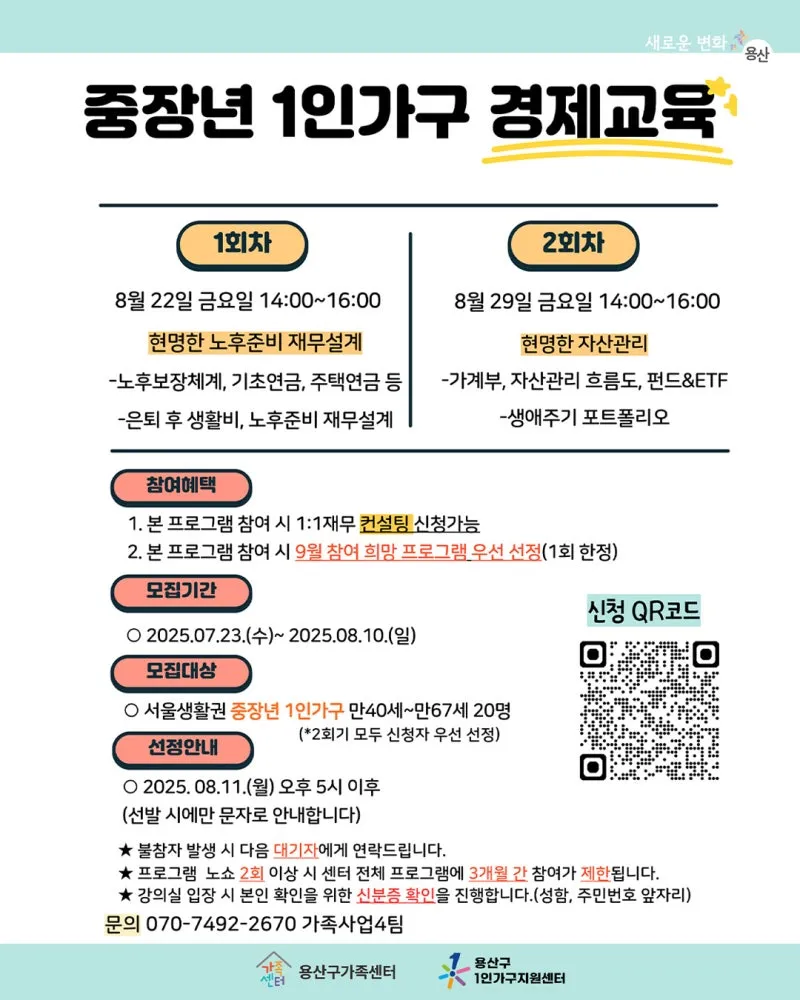 새로운 변화 용산

중장년 1인가구 경제교육

1회차

8월 22일 금요일 14:00~16:00

현명한 노후준비 재무설계

-노후보장체계, 기초연금, 주택연금 등

-은퇴 후 생활비, 노후준비 재무설계

2회차

8월 29일 금요일 14:00~16:00

현명한 자산관리

-가계부, 자산관리 흐름도, 펀드&ETF

-생애주기 포트폴리오

참여혜택

1. 본 프로그램 참여 시 1:1재무 컨설팅 신청가능
2. 본 프로그램 참여 시 9월 참여 희망 프로그램 우선 선정(1회 한정)

모집기간

○ 2025.07.23.(수)~ 2025.08.10.(일)

모집대상

○ 서울생활권 중장년 1인가구 만40세~만67세 20명
(*2회기 모두 신청자 우선 선정)

선정안내

○ 2025. 08.11.(월) 오후 5시 이후
(선발 시에만 문자로 안내합니다)

신청 QR코드

★ 불참자 발생 시 다음 대기자에게 연락드립니다.
★ 프로그램 노쇼 2회 이상 시 센터 전체 프로그램에 3개월 간 참여가 제한됩니다.
★ 강의실 입장 시 본인 확인을 위한 신분증 확인을 진행합니다.(성함, 주민번호 앞자리)

문의 070-7492-2670 가족사업4팀

가족센터 용산구가족센터

용산구 1인가구지원센터